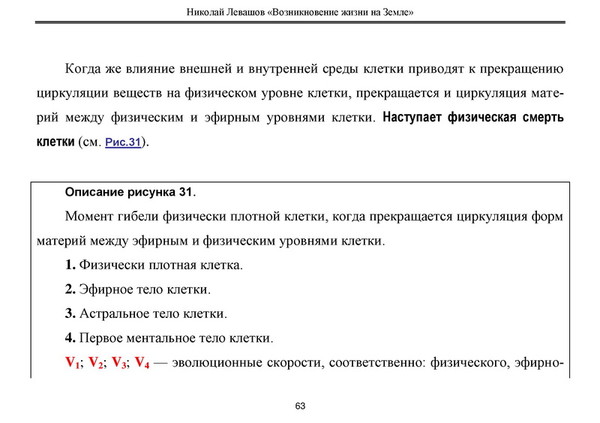 Николай Левашов «Возникновение жизни на Земле»

Когда же влияние внешней и внутренней среды клетки приводят к прекращению циркуляции веществ на физическом уровне клетки, прекращается и циркуляция материй между физическим и эфирным уровнями клетки. Наступает физическая смерть клетки (см. Рис.31).

Описание рисунка 31.

Момент гибели физически плотной клетки, когда прекращается циркуляция форм материй между эфирным и физическим уровнями клетки.

1. Физически плотная клетка.

2. Эфирное тело клетки.

3. Астральное тело клетки.

4. Первое ментальное тело клетки.

$V_1$; $V_2$; $V_3$; $V_4$ — эволюционные скорости, соответственно: физического, эфирно-

63